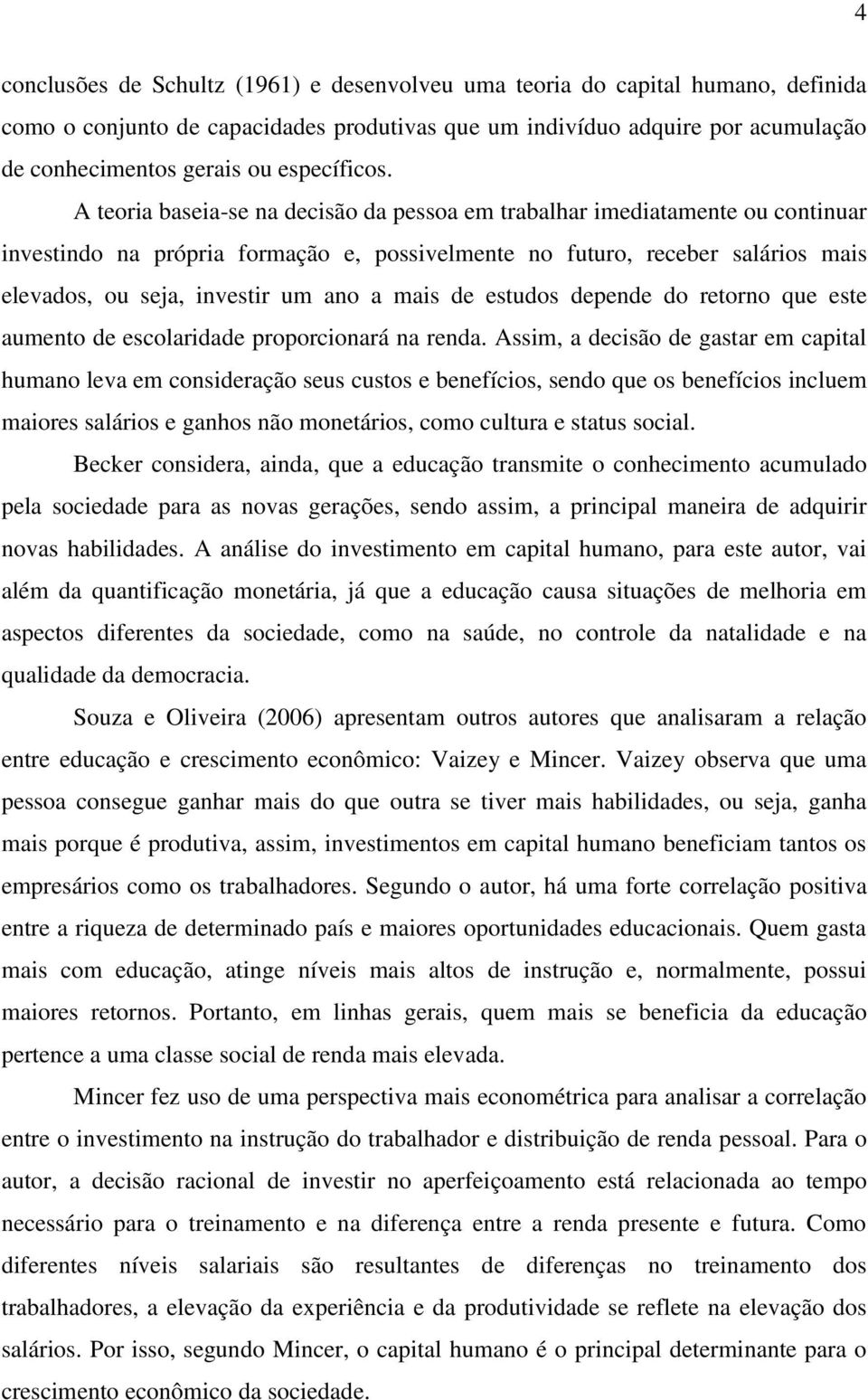 4

conclusões de Schultz (1961) e desenvolveu uma teoria do capital humano, definida como o conjunto de capacidades produtivas que um indivíduo adquire por acumulação de conhecimentos gerais ou específicos.

A teoria baseia-se na decisão da pessoa em trabalhar imediatamente ou continuar investindo na própria formação e, possivelmente no futuro, receber salários mais elevados, ou seja, investir um ano a mais de estudos depende do retorno que este aumento de escolaridade proporcionará na renda. Assim, a decisão de gastar em capital humano leva em consideração seus custos e benefícios, sendo que os benefícios incluem maiores salários e ganhos não monetários, como cultura e status social.

Becker considera, ainda, que a educação transmite o conhecimento acumulado pela sociedade para as novas gerações, sendo assim, a principal maneira de adquirir novas habilidades. A análise do investimento em capital humano, para este autor, vai além da quantificação monetária, já que a educação causa situações de melhoria em aspectos diferentes da sociedade, como na saúde, no controle da natalidade e na qualidade da democracia.

Souza e Oliveira (2006) apresentam outros autores que analisaram a relação entre educação e crescimento econômico: Vaizey e Mincer. Vaizey observa que uma pessoa consegue ganhar mais do que outra se tiver mais habilidades, ou seja, ganha mais porque é produtiva, assim, investimentos em capital humano beneficiam tantos os empresários como os trabalhadores. Segundo o autor, há uma forte correlação positiva entre a riqueza de determinado país e maiores oportunidades educacionais. Quem gasta mais com educação, atinge níveis mais altos de instrução e, normalmente, possui maiores retornos. Portanto, em linhas gerais, quem mais se beneficia da educação pertence a uma classe social de renda mais elevada.

Mincer fez uso de uma perspectiva mais econométrica para analisar a correlação entre o investimento na instrução do trabalhador e distribuição de renda pessoal. Para o autor, a decisão racional de investir no aperfeiçoamento está relacionada ao tempo necessário para o treinamento e na diferença entre a renda presente e futura. Como diferentes níveis salariais são resultantes de diferenças no treinamento dos trabalhadores, a elevação da experiência e da produtividade se reflete na elevação dos salários. Por isso, segundo Mincer, o capital humano é o principal determinante para o crescimento econômico da sociedade.